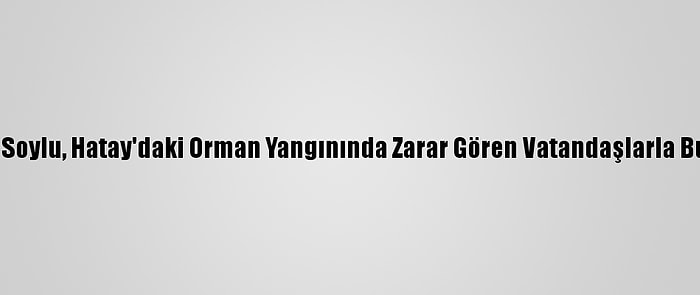 Soylu, Hatay'daki Orman Yangınında Zarar Gören Vatandaşlarla Bu